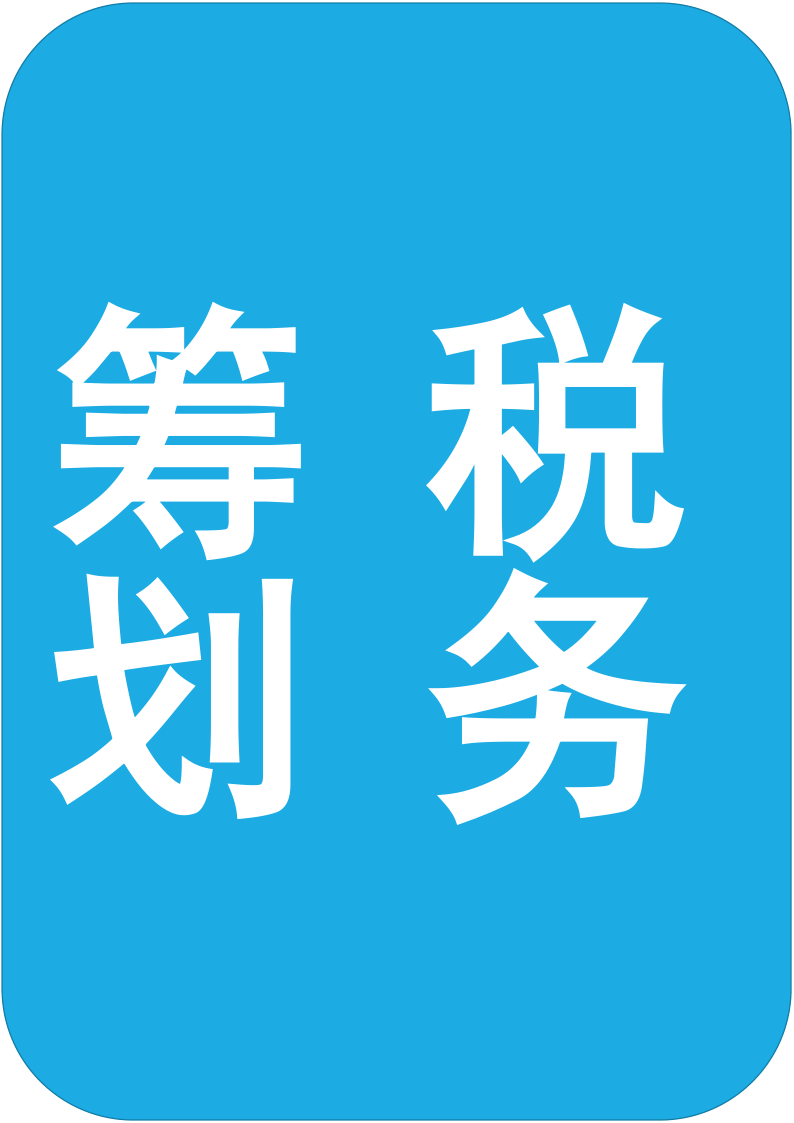 税务筹划